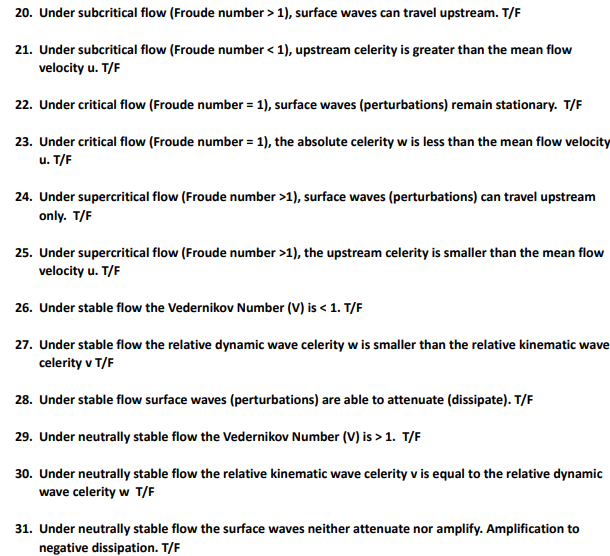 20. Under subcritical flow (Froude number > 1), surface waves can travel upstream. T/F

21. Under subcritical flow (Froude number < 1), upstream celerity is greater than the mean flow velocity u. T/F

22. Under critical flow (Froude number = 1), surface waves (perturbations) remain stationary. T/F

23. Under critical flow (Froude number = 1), the absolute celerity w is less than the mean flow velocity u. T/F

24. Under supercritical flow (Froude number >1), surface waves (perturbations) can travel upstream only. T/F

25. Under supercritical flow (Froude number >1), the upstream celerity is smaller than the mean flow velocity u. T/F

26. Under stable flow the Vedernikov Number (V) is < 1. T/F

27. Under stable flow the relative dynamic wave celerity w is smaller than the relative kinematic wave celerity v T/F

28. Under stable flow surface waves (perturbations) are able to attenuate (dissipate). T/F

29. Under neutrally stable flow the Vedernikov Number (V) is > 1. T/F

30. Under neutrally stable flow the relative kinematic wave celerity v is equal to the relative dynamic wave celerity w T/F

31. Under neutrally stable flow the surface waves neither attenuate nor amplify. Amplification to negative dissipation. T/F